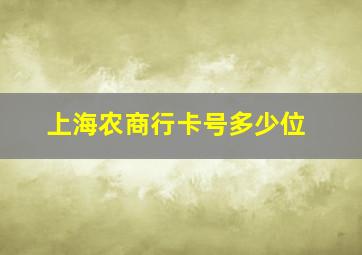 上海农商行卡号多少位